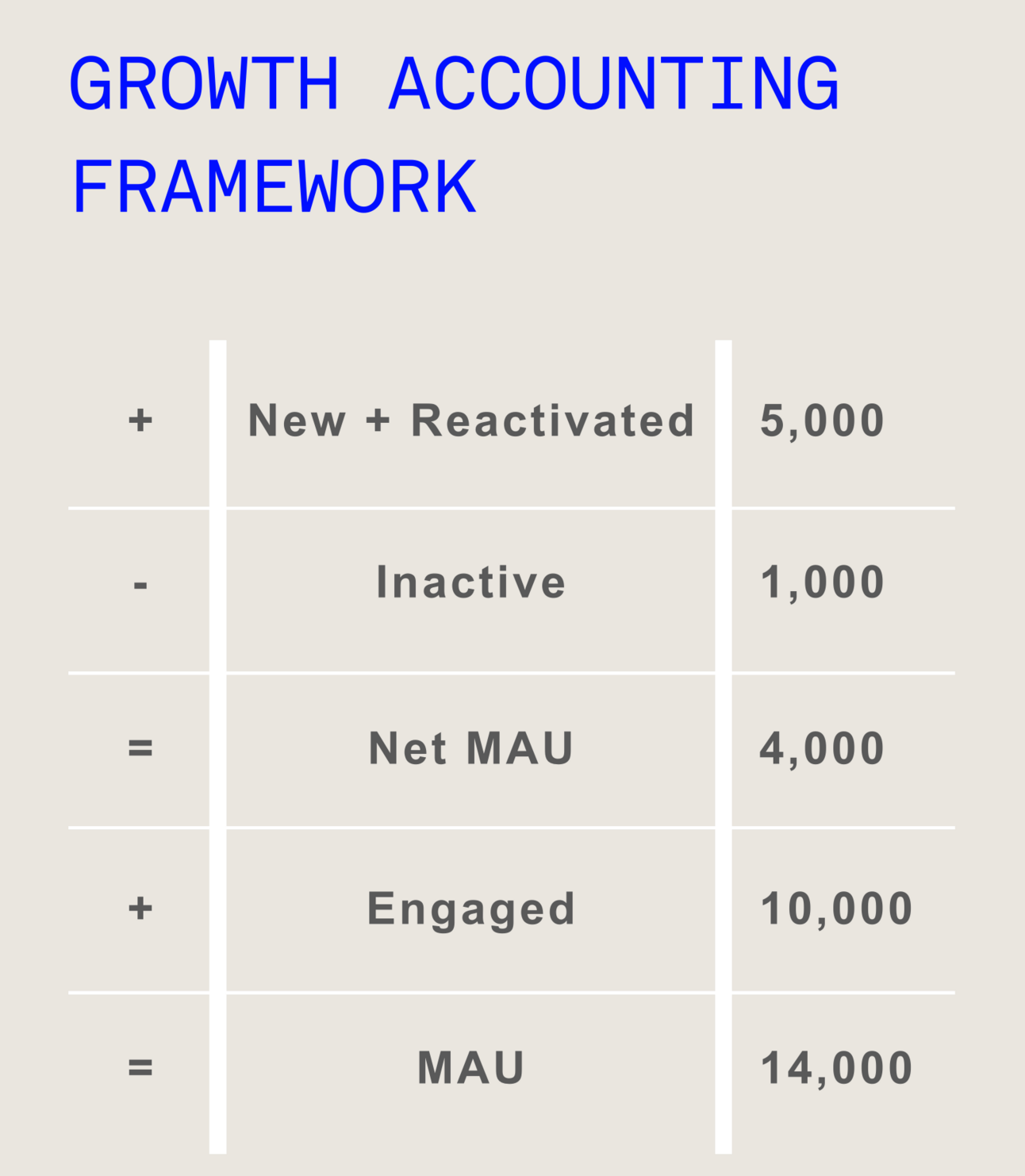 GROWTH ACCOUNTING FRAMEWORK

| + | New + Reactivated | 5,000 |
|---|---|---|
| - | Inactive | 1,000 |
| = | Net MAU | 4,000 |
| + | Engaged | 10,000 |
| = | MAU | 14,000 |